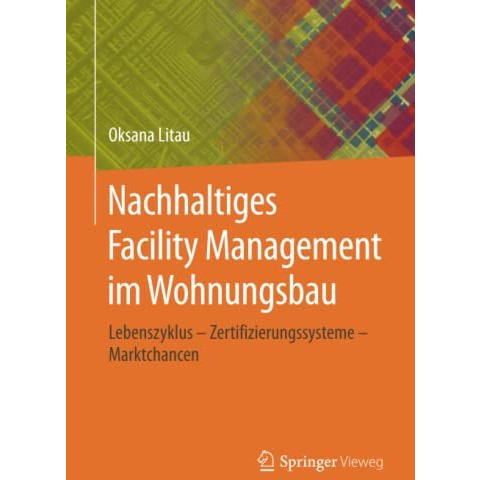 Oksana Litau

Nachhaltiges Facility Management im Wohnungsbau

Lebenszyklus – Zertifizierungssysteme – Marktchancen

Springer Vieweg